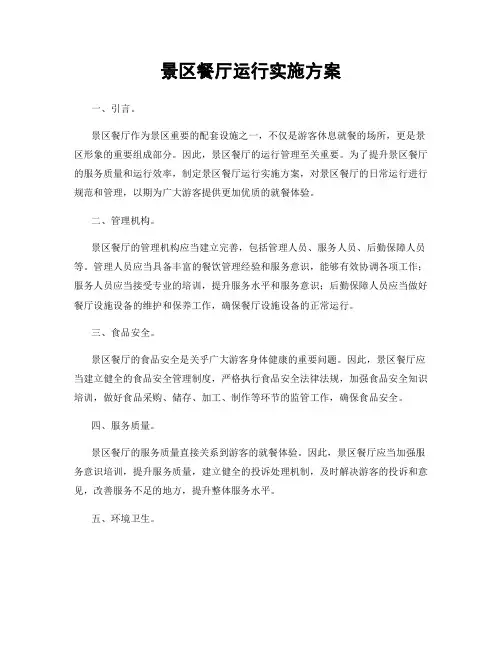 景区餐厅运行实施方案

一、引言。

景区餐厅作为景区重要的配套设施之一，不仅是游客休息就餐的场所，更是景区形象的重要组成部分。因此，景区餐厅的运行管理至关重要。为了提升景区餐厅的服务质量和运行效率，制定景区餐厅运行实施方案，对景区餐厅的日常运行进行规范和管理，以期为广大游客提供更加优质的就餐体验。

二、管理机构。

景区餐厅的管理机构应当建立完善，包括管理人员、服务人员、后勤保障人员等。管理人员应当具备丰富的餐饮管理经验和服务意识，能够有效协调各项工作；服务人员应当接受专业的培训，提升服务水平和服务意识；后勤保障人员应当做好餐厅设施设备的维护和保养工作，确保餐厅设施设备的正常运行。

三、食品安全。

景区餐厅的食品安全是关乎广大游客身体健康的重要问题。因此，景区餐厅应当建立健全的食品安全管理制度，严格执行食品安全法律法规，加强食品安全知识培训，做好食品采购、储存、加工、制作等环节的监管工作，确保食品安全。

四、服务质量。

景区餐厅的服务质量直接关系到游客的就餐体验。因此，景区餐厅应当加强服务意识培训，提升服务质量，建立健全的投诉处理机制，及时解决游客的投诉和意见，改善服务不足的地方，提升整体服务水平。

五、环境卫生。